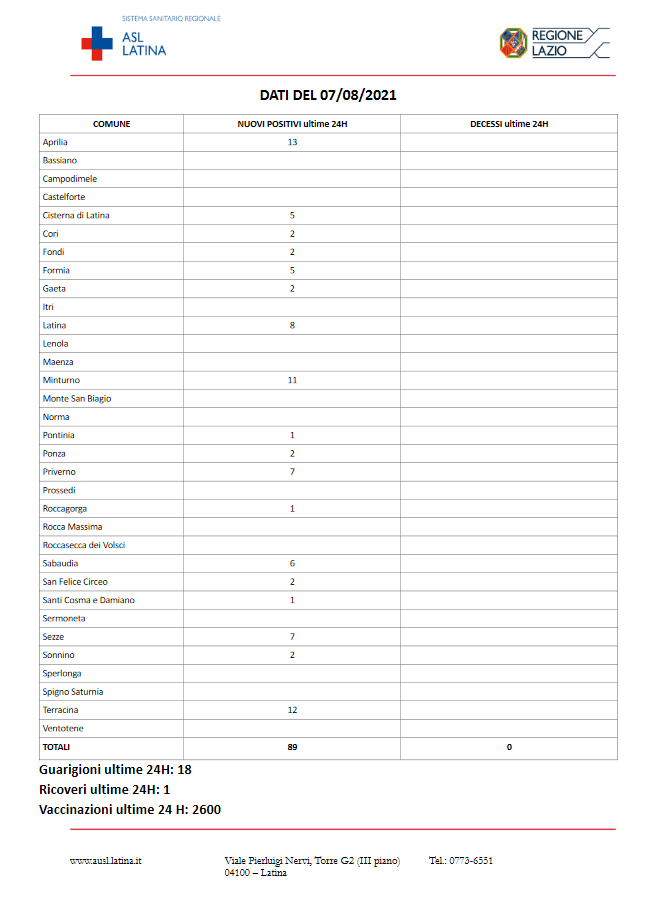 SISTEMA SANITARIO REGIONALE
ASL LATINA

REGIONE LAZIO

DATI DEL 07/08/2021

| COMUNE | NUOVI POSITIVI ultime 24H | DECESSI ultime 24H |
|---|---|---|
| Aprilia | 13 | |
| Bassiano | | |
| Campodimele | | |
| Castelforte | | |
| Cisterna di Latina | 5 | |
| Cori | 2 | |
| Fondi | 2 | |
| Formia | 5 | |
| Gaeta | 2 | |
| Itri | | |
| Latina | 8 | |
| Lenola | | |
| Maenza | | |
| Minturno | 11 | |
| Monte San Biagio | | |
| Norma | | |
| Pontinia | 1 | |
| Ponza | 2 | |
| Priverno | 7 | |
| Prossedi | | |
| Roccagorga | 1 | |
| Rocca Massima | | |
| Roccasecca dei Volsci | | |
| Sabaudia | 6 | |
| San Felice Circeo | 2 | |
| Santi Cosma e Damiano | 1 | |
| Sermoneta | | |
| Sezze | 7 | |
| Sonnino | 2 | |
| Sperlonga | | |
| Spigno Saturnia | | |
| Terracina | 12 | |
| Ventotene | | |
| TOTALI | 89 | 0 |

Guarigioni ultime 24H: 18
Ricoveri ultime 24H: 1
Vaccinazioni ultime 24 H: 2600

www.ausl.latina.it
Viale Pierluigi Nervi, Torre G2 (III piano)
04100 – Latina
Tel.: 0773-6551